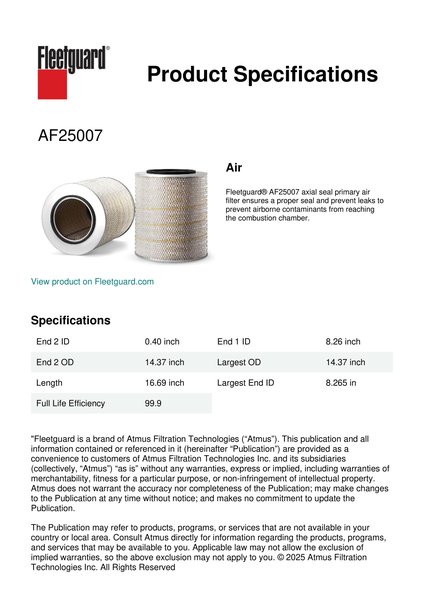 Fleetguard®

Product Specifications

AF25007

Air

Fleetguard® AF25007 axial seal primary air filter ensures a proper seal and prevent leaks to prevent airborne contaminants from reaching the combustion chamber.

View product on Fleetguard.com

Specifications

| End 2 ID | 0.40 inch | End 1 ID | 8.26 inch |
|---|---|---|---|
| End 2 OD | 14.37 inch | Largest OD | 14.37 inch |
| Length | 16.69 inch | Largest End ID | 8.265 in |
| Full Life Efficiency | 99.9 | | |

"Fleetguard is a brand of Atmus Filtration Technologies ("Atmus"). This publication and all information contained or referenced in it (hereinafter "Publication") are provided as a convenience to customers of Atmus Filtration Technologies Inc. and its subsidiaries (collectively, "Atmus") "as is" without any warranties, express or implied, including warranties of merchantability, fitness for a particular purpose, or non-infringement of intellectual property. Atmus does not warrant the accuracy nor completeness of the Publication; may make changes to the Publication at any time without notice; and makes no commitment to update the Publication.

The Publication may refer to products, programs, or services that are not available in your country or local area. Consult Atmus directly for information regarding the products, programs, and services that may be available to you. Applicable law may not allow the exclusion of implied warranties, so the above exclusion may not apply to you. © 2025 Atmus Filtration Technologies Inc. All Rights Reserved